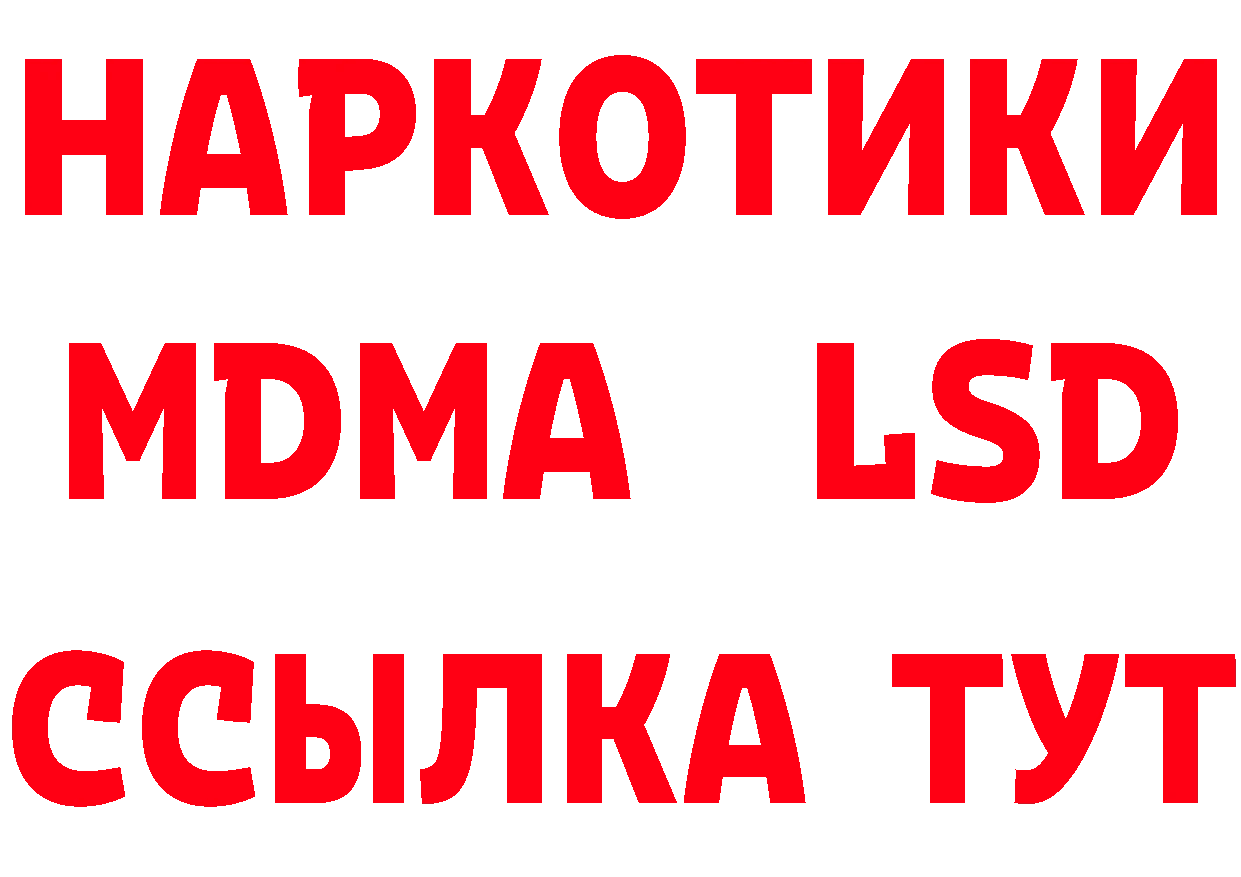 НАРКОТИКИ
MDMA LSD
ССЫЛКА ТУТ